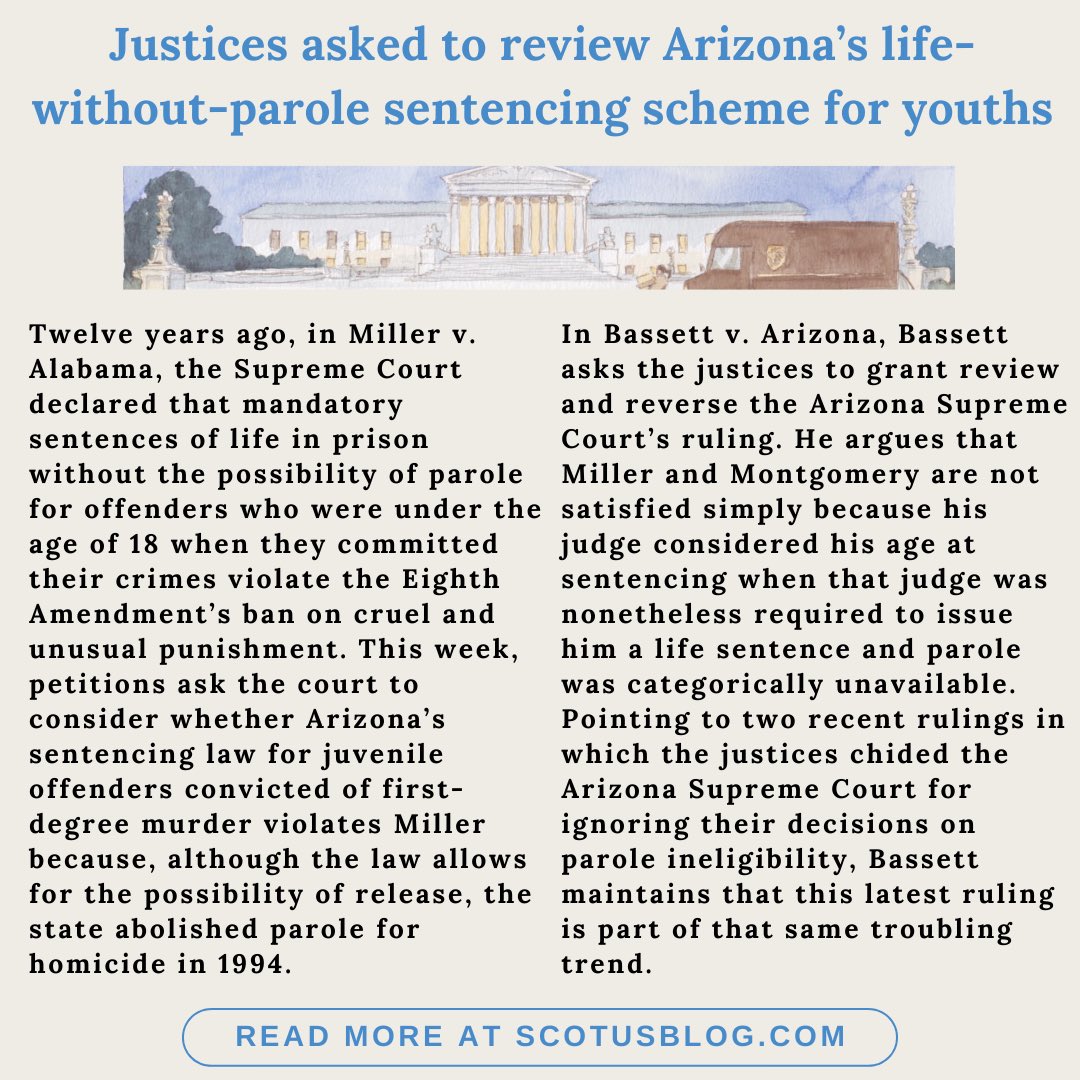 Justices asked to review Arizona's life-without-parole sentencing scheme for youths

Twelve years ago, in Miller v. Alabama, the Supreme Court declared that mandatory sentences of life in prison without the possibility of parole for offenders who were under the age of 18 when they committed their crimes violate the Eighth Amendment's ban on cruel and unusual punishment. This week, petitions ask the court to consider whether Arizona's sentencing law for juvenile offenders convicted of first-degree murder violates Miller because, although the law allows for the possibility of release, the state abolished parole for homicide in 1994.

In Bassett v. Arizona, Bassett asks the justices to grant review and reverse the Arizona Supreme Court's ruling. He argues that Miller and Montgomery are not satisfied simply because his judge considered his age at sentencing when that judge was nonetheless required to issue him a life sentence and parole was categorically unavailable. Pointing to two recent rulings in which the justices chided the Arizona Supreme Court for ignoring their decisions on parole ineligibility, Bassett maintains that this latest ruling is part of that same troubling trend.

READ MORE AT SCOTUSBLOG.COM